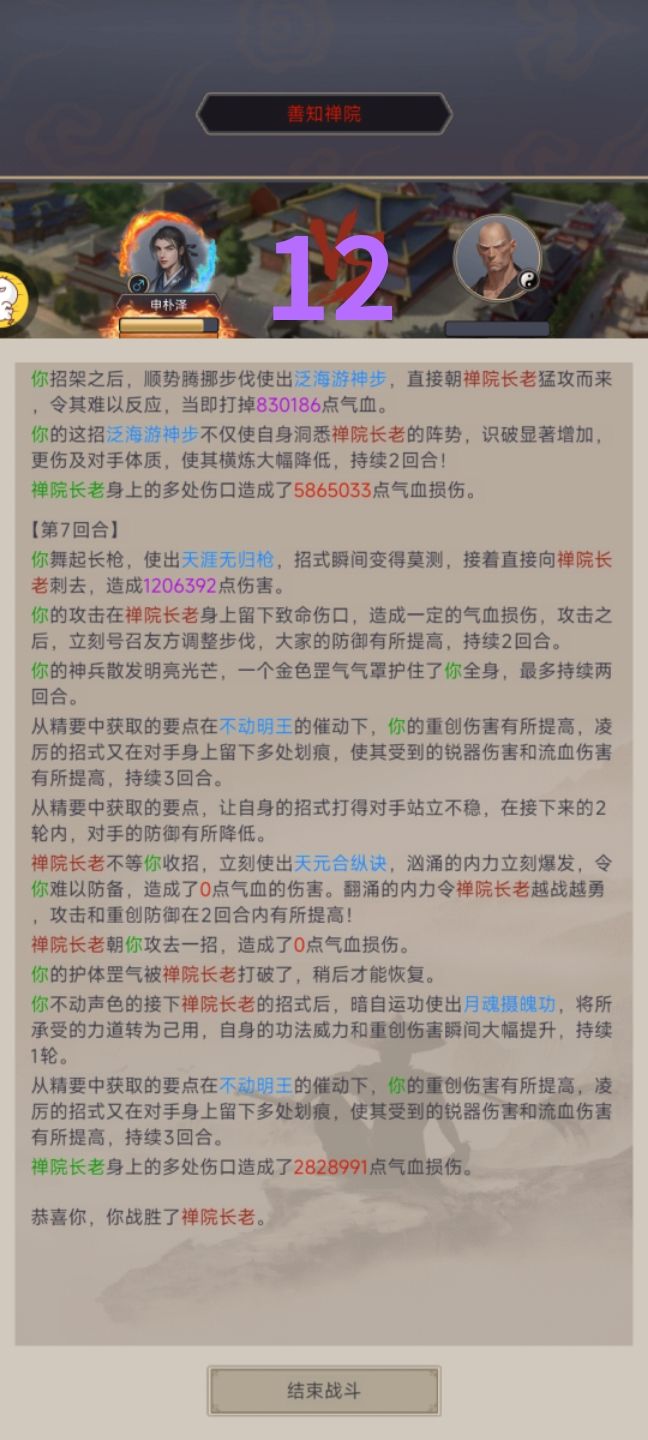 善知禅院

申朴泽

12

你招架之后，顺势腾挪步伐使出泛海游神步，直接朝禅院长老猛攻而来，令其难以反应，当即打掉830186点气血。

你的这招泛海游神步不仅使自身洞悉禅院长老的阵势，识破显著增加，更伤及对手体质，使其横炼大幅降低，持续2回合！

禅院长老身上的多处伤口造成了5865033点气血损伤。

【第7回合】

你舞起长枪，使出天涯无归枪，招式瞬间变得莫测，接着直接向禅院长老刺去，造成1206392点伤害。

你的攻击在禅院长老身上留下致命伤口，造成一定的气血损伤，攻击之后，立刻号召友方调整步伐，大家的防御有所提高，持续2回合。

你的神兵散发明亮光芒，一个金色罡气气罩护住了你全身，最多持续两回合。

从精要中获取的要点在不动明王的催动下，你的重创伤害有所提高，凌厉的招式又在对手身上留下多处划痕，使其受到的锐器伤害和流血伤害有所提高，持续3回合。

从精要中获取的要点，让自身的招式打得对手站立不稳，在接下来的2轮内，对手的防御有所降低。

禅院长老不等你收招，立刻使出天元合纵诀，汹涌的内力立刻爆发，令你难以防备，造成了0点气血的伤害。翻涌的内力令禅院长老越战越勇，攻击和重创防御在2回合内有所提高！

禅院长老朝你攻去一招，造成了0点气血损伤。

你的护体罡气被禅院长老打破了，稍后才能恢复。

你不动声色的接下禅院长老的招式后，暗自运功使出月魂摄魄功，将所承受的力道转为己用，自身的功法威力和重创伤害瞬间大幅提升，持续1轮。

从精要中获取的要点在不动明王的催动下，你的重创伤害有所提高，凌厉的招式又在对手身上留下多处划痕，使其受到的锐器伤害和流血伤害有所提高，持续3回合。

禅院长老身上的多处伤口造成了2828991点气血损伤。

恭喜你，你战胜了禅院长老。

结束战斗